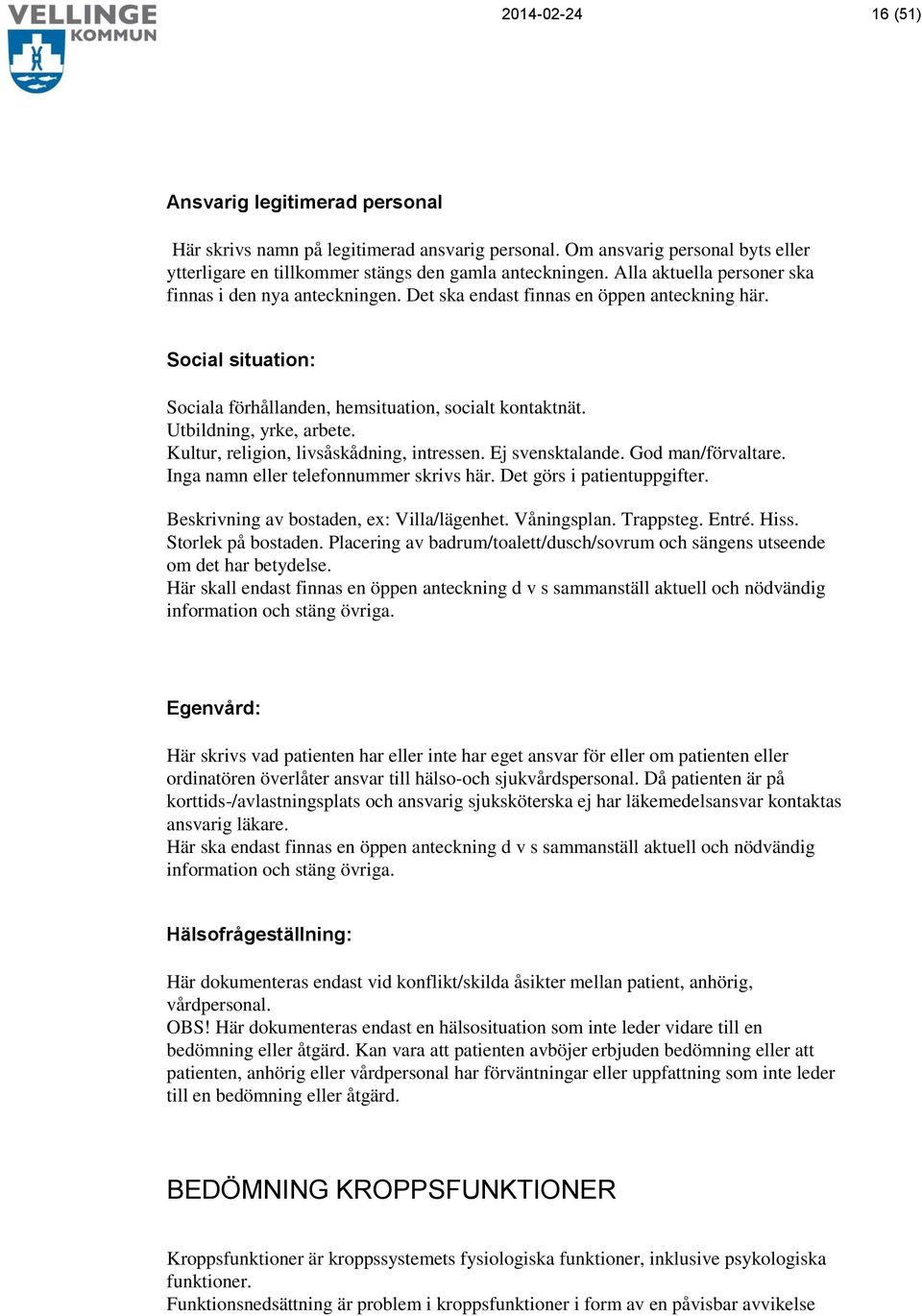 VELLINGE KOMMUN

2014-02-24

16 (51)

Ansvarig legitimerad personal

Här skrivs namn på legitimerad ansvarig personal. Om ansvarig personal byts eller ytterligare en tillkommer stängs den gamla anteckningen. Alla aktuella personer ska finnas i den nya anteckningen. Det ska endast finnas en öppen anteckning här.

Social situation:

Sociala förhållanden, hemsituation, socialt kontaktnät.
Utbildning, yrke, arbete.
Kultur, religion, livsåskådning, intressen. Ej svensktalande. God man/förvaltare.
Inga namn eller telefonnummer skrivs här. Det görs i patientuppgifter.

Beskrivning av bostaden, ex: Villa/lägenhet. Våningsplan. Trappsteg. Entré. Hiss. Storlek på bostaden. Placering av badrum/toalett/dusch/sovrum och sängens utseende om det har betydelse.
Här skall endast finnas en öppen anteckning d v s sammanställ aktuell och nödvändig information och stäng övriga.

Egenvård:

Här skrivs vad patienten har eller inte har eget ansvar för eller om patienten eller ordinatören överlåter ansvar till hälso-och sjukvårdspersonal. Då patienten är på korttids-/avlastningsplats och ansvarig sjuksköterska ej har läkemedelsansvar kontaktas ansvarig läkare.
Här ska endast finnas en öppen anteckning d v s sammanställ aktuell och nödvändig information och stäng övriga.

Hälsofrågeställning:

Här dokumenteras endast vid konflikt/skilda åsikter mellan patient, anhörig, vårdpersonal.
OBS! Här dokumenteras endast en hälsosituation som inte leder vidare till en bedömning eller åtgärd. Kan vara att patienten avböjer erbjuden bedömning eller att patienten, anhörig eller vårdpersonal har förväntningar eller uppfattning som inte leder till en bedömning eller åtgärd.

BEDÖMNING KROPPSFUNKTIONER

Kroppsfunktioner är kroppssystemets fysiologiska funktioner, inklusive psykologiska funktioner.
Funktionsnedsättning är problem i kroppsfunktioner i form av en påvisbar avvikelse